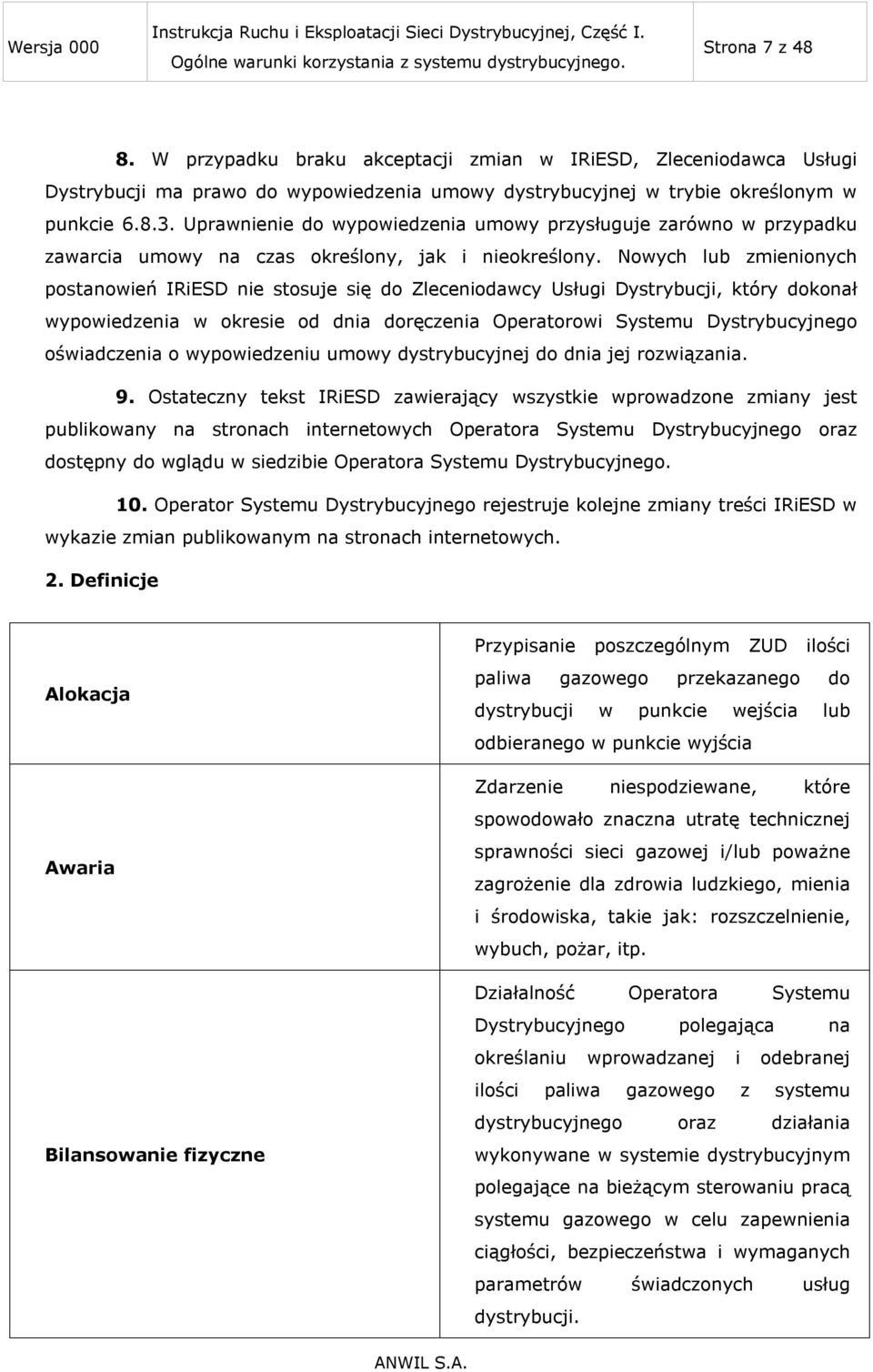 Wersja 000 Instrukcja Ruchu i Eksploatacji Sieci Dystrybucyjnej, Część I. Ogólne warunki korzystania z systemu dystrybucyjnego. Strona 7 z 48

8. W przypadku braku akceptacji zmian w IRiESD, Zleceniodawca Usługi Dystrybucji ma prawo do wypowiedzenia umowy dystrybucyjnej w trybie określonym w punkcie 6.8.3. Uprawnienie do wypowiedzenia umowy przysługuje zarówno w przypadku zawarcia umowy na czas określony, jak i nieokreślony. Nowych lub zmienionych postanowień IRiESD nie stosuje się do Zleceniodawcy Usługi Dystrybucji, który dokonał wypowiedzenia w okresie od dnia doręczenia Operatorowi Systemu Dystrybucyjnego oświadczenia o wypowiedzeniu umowy dystrybucyjnej do dnia jej rozwiązania.

9. Ostateczny tekst IRiESD zawierający wszystkie wprowadzone zmiany jest publikowany na stronach internetowych Operatora Systemu Dystrybucyjnego oraz dostępny do wglądu w siedzibie Operatora Systemu Dystrybucyjnego.

10. Operator Systemu Dystrybucyjnego rejestruje kolejne zmiany treści IRiESD w wykazie zmian publikowanym na stronach internetowych.

2. Definicje

| | |
|---|---|
| Alokacja | Przypisanie poszczególnym ZUD ilości paliwa gazowego przekazanego do dystrybucji w punkcie wejścia lub odbieranego w punkcie wyjścia |
| Awaria | Zdarzenie niespodziewane, które spowodowało znaczna utratę technicznej sprawności sieci gazowej i/lub poważne zagrożenie dla zdrowia ludzkiego, mienia i środowiska, takie jak: rozszczelnienie, wybuch, pożar, itp. |
| Bilansowanie fizyczne | Działalność Operatora Systemu Dystrybucyjnego polegająca na określaniu wprowadzanej i odebranej ilości paliwa gazowego z systemu dystrybucyjnego oraz działania wykonywane w systemie dystrybucyjnym polegające na bieżącym sterowaniu pracą systemu gazowego w celu zapewnienia ciągłości, bezpieczeństwa i wymaganych parametrów świadczonych usług dystrybucji. |

ANWIL S.A.